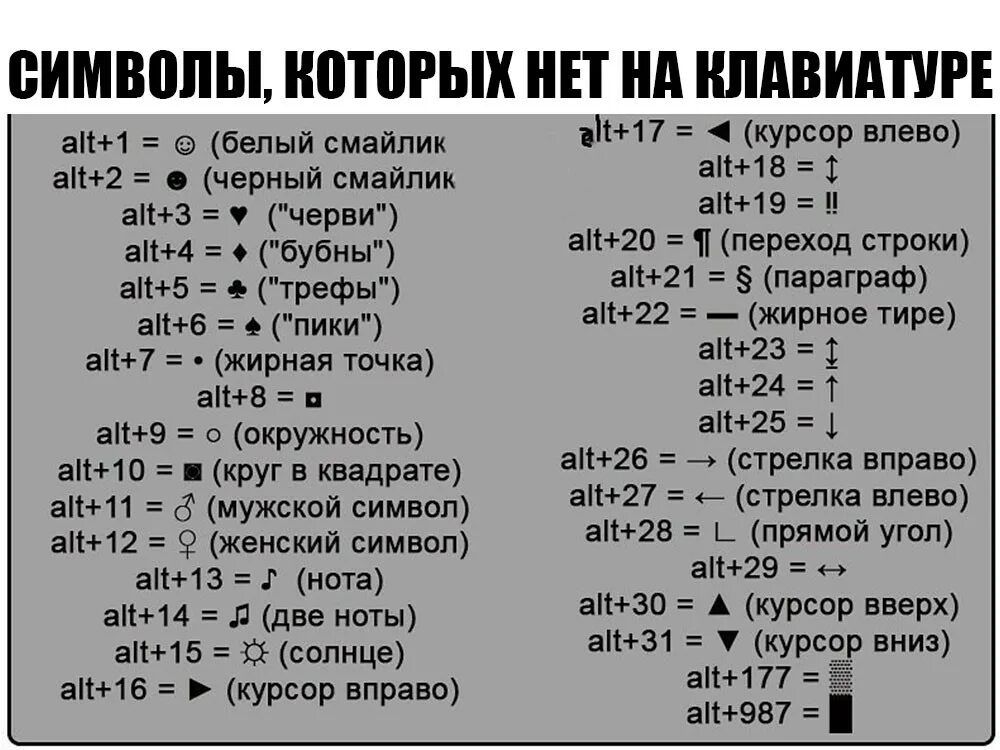 СИМВОЛЫ, КОТОРЫХ НЕТ НА КЛАВИАТУРЕ

alt+1 = ☺ (белый смайлик
alt+2 = ☻ (черный смайлик
alt+3 = ♥ ("черви")
alt+4 = ♦ ("бубны")
alt+5 = ♣ ("трефы")
alt+6 = ♠ ("пики")
alt+7 = • (жирная точка)
alt+8 = ◘
alt+9 = ○ (окружность)
alt+10 = ◙ (круг в квадрате)
alt+11 = ♂ (мужской символ)
alt+12 = ♀ (женский символ)
alt+13 = ♪ (нота)
alt+14 = ♫ (две ноты)
alt+15 = ☼ (солнце)
alt+16 = ► (курсор вправо)

alt+17 = ◄ (курсор влево)
alt+18 = ↕
alt+19 = ‼
alt+20 = ¶ (переход строки)
alt+21 = § (параграф)
alt+22 = ▬ (жирное тире)
alt+23 = ↨
alt+24 = ↑
alt+25 = ↓
alt+26 = → (стрелка вправо)
alt+27 = ← (стрелка влево)
alt+28 = ∟ (прямой угол)
alt+29 = ↔
alt+30 = ▲ (курсор вверх)
alt+31 = ▼ (курсор вниз)
alt+177 = ▒
alt+987 = █